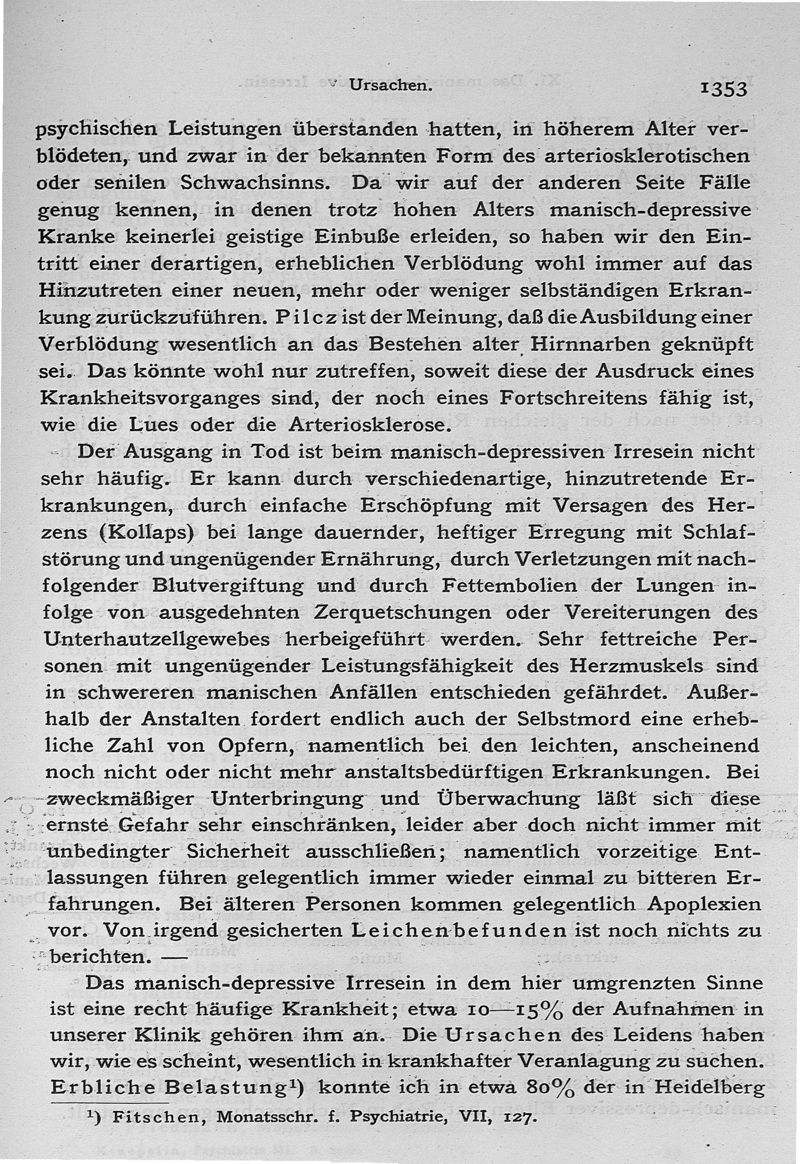 Ursachen. 1353

psychischen Leistungen überstanden hatten, in höherem Alter verblödeten, und zwar in der bekannten Form des arteriosklerotischen oder senilen Schwachsinns. Da wir auf der anderen Seite Fälle genug kennen, in denen trotz hohen Alters manisch-depressive Kranke keinerlei geistige Einbuße erleiden, so haben wir den Eintritt einer derartigen, erheblichen Verblödung wohl immer auf das Hinzutreten einer neuen, mehr oder weniger selbständigen Erkrankung zurückzuführen. Pilcz ist der Meinung, daß die Ausbildung einer Verblödung wesentlich an das Bestehen alter Hirnnarben geknüpft sei. Das könnte wohl nur zutreffen, soweit diese der Ausdruck eines Krankheitsvorganges sind, der noch eines Fortschreitens fähig ist, wie die Lues oder die Arteriosklerose.

Der Ausgang in Tod ist beim manisch-depressiven Irresein nicht sehr häufig. Er kann durch verschiedenartige, hinzutretende Erkrankungen, durch einfache Erschöpfung mit Versagen des Herzens (Kollaps) bei lange dauernder, heftiger Erregung mit Schlafstörung und ungenügender Ernährung, durch Verletzungen mit nachfolgender Blutvergiftung und durch Fettembolien der Lungen infolge von ausgedehnten Zerquetschungen oder Vereiterungen des Unterhautzellgewebes herbeigeführt werden. Sehr fettreiche Personen mit ungenügender Leistungsfähigkeit des Herzmuskels sind in schwereren manischen Anfällen entschieden gefährdet. Außerhalb der Anstalten fordert endlich auch der Selbstmord eine erhebliche Zahl von Opfern, namentlich bei den leichten, anscheinend noch nicht oder nicht mehr anstaltsbedürftigen Erkrankungen. Bei zweckmäßiger Unterbringung und Überwachung läßt sich diese ernste Gefahr sehr einschränken, leider aber doch nicht immer mit unbedingter Sicherheit ausschließen; namentlich vorzeitige Entlassungen führen gelegentlich immer wieder einmal zu bitteren Erfahrungen. Bei älteren Personen kommen gelegentlich Apoplexien vor. Von irgend gesicherten Leichenbefunden ist noch nichts zu berichten. —

Das manisch-depressive Irresein in dem hier umgrenzten Sinne ist eine recht häufige Krankheit; etwa 10—15% der Aufnahmen in unserer Klinik gehören ihm an. Die Ursachen des Leidens haben wir, wie es scheint, wesentlich in krankhafter Veranlagung zu suchen. Erbliche Belastung¹) konnte ich in etwa 80% der in Heidelberg

¹) Fitschen, Monatsschr. f. Psychiatrie, VII, 127.